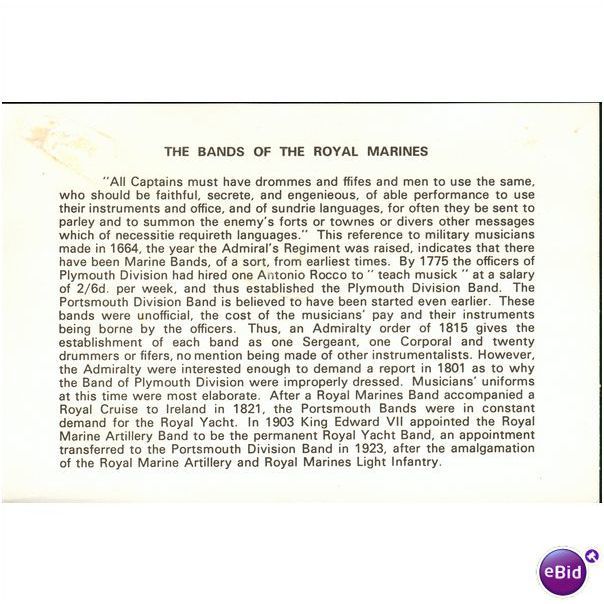 THE BANDS OF THE ROYAL MARINES

"All Captains must have drommes and ffifes and men to use the same, who should be faithful, secrete, and engenieous, of able performance to use their instruments and office, and of sundrie languages, for often they be sent to parley and to summon the enemy's forts or townes or divers other messages which of necessitie requireth languages." This reference to military musicians made in 1664, the year the Admiral's Regiment was raised, indicates that there have been Marine Bands, of a sort, from earliest times. By 1775 the officers of Plymouth Division had hired one Antonio Rocco to " teach musick " at a salary of 2/6d. per week, and thus established the Plymouth Division Band. The Portsmouth Division Band is believed to have been started even earlier. These bands were unofficial, the cost of the musicians' pay and their instruments being borne by the officers. Thus, an Admiralty order of 1815 gives the establishment of each band as one Sergeant, one Corporal and twenty drummers or fifers, no mention being made of other instrumentalists. However, the Admiralty were interested enough to demand a report in 1801 as to why the Band of Plymouth Division were improperly dressed. Musicians' uniforms at this time were most elaborate. After a Royal Marines Band accompanied a Royal Cruise to Ireland in 1821, the Portsmouth Bands were in constant demand for the Royal Yacht. In 1903 King Edward VII appointed the Royal Marine Artillery Band to be the permanent Royal Yacht Band, an appointment transferred to the Portsmouth Division Band in 1923, after the amalgamation of the Royal Marine Artillery and Royal Marines Light Infantry.

eBid